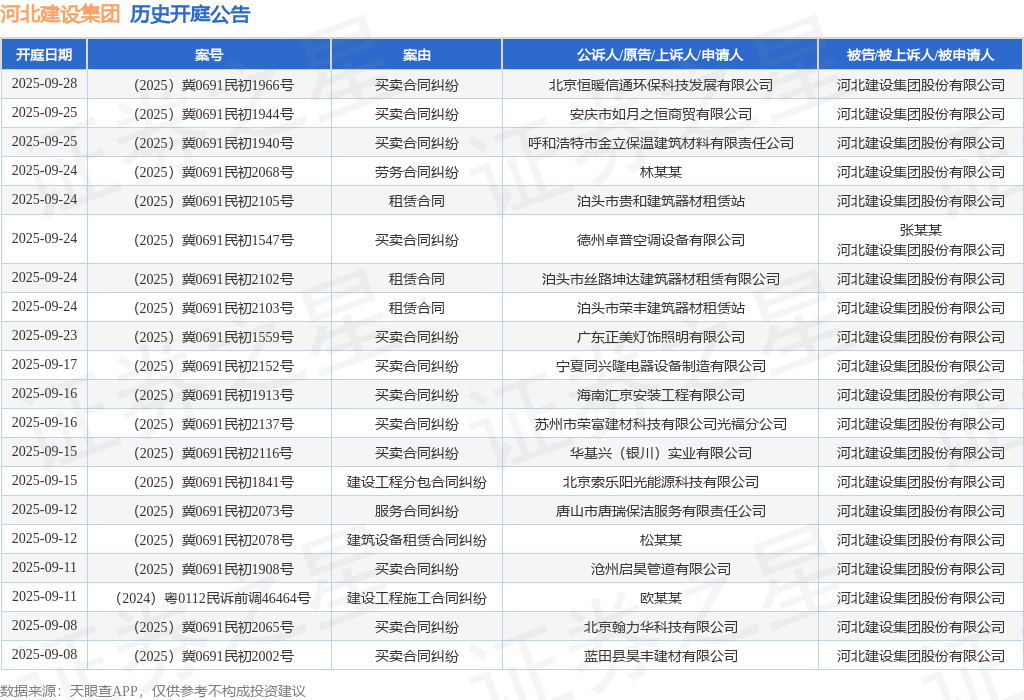 河北建设集团 历史开庭公告

| 开庭日期 | 案号 | 案由 | 公诉人/原告/上诉人/申请人 | 被告/被上诉人/被申请人 |
|---|---|---|---|---|
| 2025-09-28 | （2025）冀0691民初1966号 | 买卖合同纠纷 | 北京恒暖信通环保科技发展有限公司 | 河北建设集团股份有限公司 |
| 2025-09-25 | （2025）冀0691民初1944号 | 买卖合同纠纷 | 安庆市如月之恒商贸有限公司 | 河北建设集团股份有限公司 |
| 2025-09-25 | （2025）冀0691民初1940号 | 买卖合同纠纷 | 呼和浩特市金立保温建筑材料有限责任公司 | 河北建设集团股份有限公司 |
| 2025-09-24 | （2025）冀0691民初2068号 | 劳务合同纠纷 | 林某某 | 河北建设集团股份有限公司 |
| 2025-09-24 | （2025）冀0691民初2105号 | 租赁合同 | 泊头市贵和建筑器材租赁站 | 河北建设集团股份有限公司 |
| 2025-09-24 | （2025）冀0691民初1547号 | 买卖合同纠纷 | 德州卓普空调设备有限公司 | 张某某 河北建设集团股份有限公司 |
| 2025-09-24 | （2025）冀0691民初2102号 | 租赁合同 | 泊头市丝路坤达建筑器材租赁有限公司 | 河北建设集团股份有限公司 |
| 2025-09-24 | （2025）冀0691民初2103号 | 租赁合同 | 泊头市荣丰建筑器材租赁站 | 河北建设集团股份有限公司 |
| 2025-09-23 | （2025）冀0691民初1559号 | 买卖合同纠纷 | 广东正美灯饰照明有限公司 | 河北建设集团股份有限公司 |
| 2025-09-17 | （2025）冀0691民初2152号 | 买卖合同纠纷 | 宁夏同兴隆电器设备制造有限公司 | 河北建设集团股份有限公司 |
| 2025-09-16 | （2025）冀0691民初1913号 | 买卖合同纠纷 | 海南汇京安装工程有限公司 | 河北建设集团股份有限公司 |
| 2025-09-16 | （2025）冀0691民初2137号 | 买卖合同纠纷 | 苏州市荣富建材科技有限公司光福分公司 | 河北建设集团股份有限公司 |
| 2025-09-15 | （2025）冀0691民初2116号 | 买卖合同纠纷 | 华基兴（银川）实业有限公司 | 河北建设集团股份有限公司 |
| 2025-09-15 | （2025）冀0691民初1841号 | 建设工程分包合同纠纷 | 北京索乐阳光能源科技有限公司 | 河北建设集团股份有限公司 |
| 2025-09-12 | （2025）冀0691民初2073号 | 服务合同纠纷 | 唐山市唐瑞保洁服务有限责任公司 | 河北建设集团股份有限公司 |
| 2025-09-12 | （2025）冀0691民初2078号 | 建筑设备租赁合同纠纷 | 松某某 | 河北建设集团股份有限公司 |
| 2025-09-11 | （2025）冀0691民初1908号 | 买卖合同纠纷 | 沧州启昊管道有限公司 | 河北建设集团股份有限公司 |
| 2025-09-11 | （2024）粤0112民诉前调46464号 | 建设工程施工合同纠纷 | 欧某某 | 河北建设集团股份有限公司 |
| 2025-09-08 | （2025）冀0691民初2065号 | 买卖合同纠纷 | 北京翰力华科技有限公司 | 河北建设集团股份有限公司 |
| 2025-09-08 | （2025）冀0691民初2002号 | 买卖合同纠纷 | 蓝田县昊丰建材有限公司 | 河北建设集团股份有限公司 |

数据来源：天眼查APP，仅供参考不构成投资建议